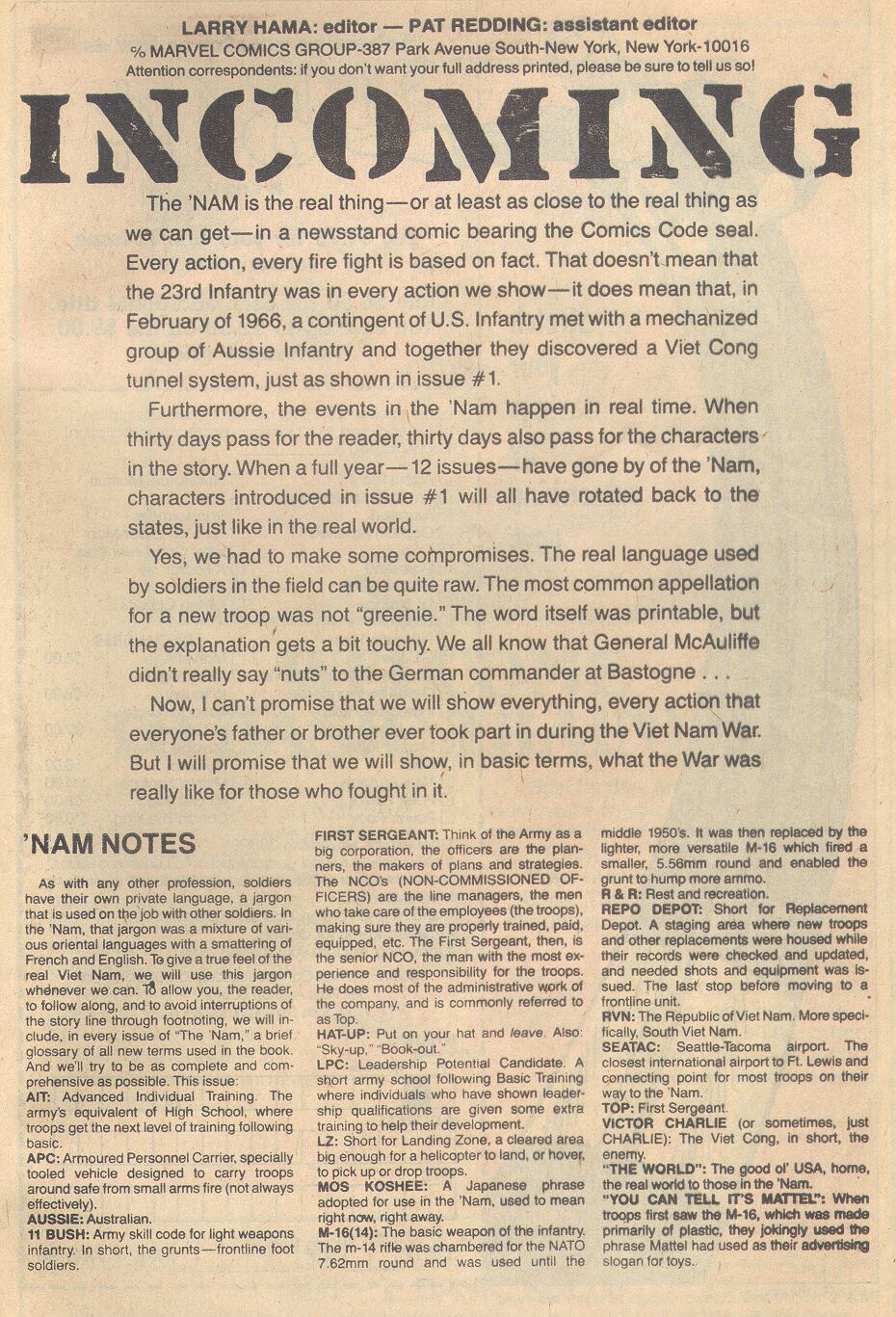 LARRY HAMA: editor — PAT REDDING: assistant editor
% MARVEL COMICS GROUP-387 Park Avenue South-New York, New York-10016
Attention correspondents: if you don't want your full address printed, please be sure to tell us so!

INCOMING

The 'NAM is the real thing—or at least as close to the real thing as we can get—in a newsstand comic bearing the Comics Code seal. Every action, every fire fight is based on fact. That doesn't mean that the 23rd Infantry was in every action we show—it does mean that, in February of 1966, a contingent of U.S. Infantry met with a mechanized group of Aussie Infantry and together they discovered a Viet Cong tunnel system, just as shown in issue #1.

Furthermore, the events in the 'Nam happen in real time. When thirty days pass for the reader, thirty days also pass for the characters in the story. When a full year—12 issues—have gone by of the 'Nam, characters introduced in issue #1 will all have rotated back to the states, just like in the real world.

Yes, we had to make some compromises. The real language used by soldiers in the field can be quite raw. The most common appellation for a new troop was not "greenie." The word itself was printable, but the explanation gets a bit touchy. We all know that General McAuliffe didn't really say "nuts" to the German commander at Bastogne . . .

Now, I can't promise that we will show everything, every action that everyone's father or brother ever took part in during the Viet Nam War. But I will promise that we will show, in basic terms, what the War was really like for those who fought in it.

'NAM NOTES

As with any other profession, soldiers have their own private language, a jargon that is used on the job with other soldiers. In the 'Nam, that jargon was a mixture of various oriental languages with a smattering of French and English. To give a true feel of the real Viet Nam, we will use this jargon whenever we can. To allow you, the reader, to follow along, and to avoid interruptions of the story line through footnoting, we will include, in every issue of "The 'Nam," a brief glossary of all new terms used in the book. And we'll try to be as complete and comprehensive as possible. This issue:
AIT: Advanced Individual Training. The army's equivalent of High School, where troops get the next level of training following basic.
APC: Armoured Personnel Carrier, specially tooled vehicle designed to carry troops around safe from small arms fire (not always effectively).
AUSSIE: Australian.
11 BUSH: Army skill code for light weapons infantry. In short, the grunts—frontline foot soldiers.

FIRST SERGEANT: Think of the Army as a big corporation, the officers are the planners, the makers of plans and strategies. The NCO's (NON-COMMISSIONED OFFICERS) are the line managers, the men who take care of the employees (the troops), making sure they are properly trained, paid, equipped, etc. The First Sergeant, then, is the senior NCO, the man with the most experience and responsibility for the troops. He does most of the administrative work of the company, and is commonly referred to as Top.
HAT-UP: Put on your hat and leave. Also: "Sky-up," "Book-out."
LPC: Leadership Potential Candidate. A short army school following Basic Training where individuals who have shown leadership qualifications are given some extra training to help their development.
LZ: Short for Landing Zone, a cleared area big enough for a helicopter to land, or hover, to pick up or drop troops.
MOS KOSHEE: A Japanese phrase adopted for use in the 'Nam, used to mean right now, right away.
M-16(14): The basic weapon of the infantry. The m-14 rifle was chambered for the NATO 7.62mm round and was used until the middle 1950's. It was then replaced by the lighter, more versatile M-16 which fired a smaller, 5.56mm round and enabled the grunt to hump more ammo.
R & R: Rest and recreation.
REPO DEPOT: Short for Replacement Depot. A staging area where new troops and other replacements were housed while their records were checked and updated, and needed shots and equipment was issued. The last stop before moving to a frontline unit.
RVN: The Republic of Viet Nam. More specifically, South Viet Nam.
SEATAC: Seattle-Tacoma airport. The closest international airport to Ft. Lewis and connecting point for most troops on their way to the 'Nam.
TOP: First Sergeant.
VICTOR CHARLIE (or sometimes, just CHARLIE): The Viet Cong, in short, the enemy.
"THE WORLD": The good ol' USA, home, the real world to those in the 'Nam.
"YOU CAN TELL IT'S MATTEL": When troops first saw the M-16, which was made primarily of plastic, they jokingly used the phrase Mattel had used as their advertising slogan for toys.